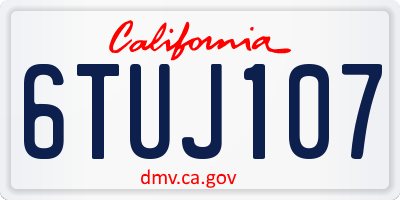 California

6TUJ107

dmv.ca.gov